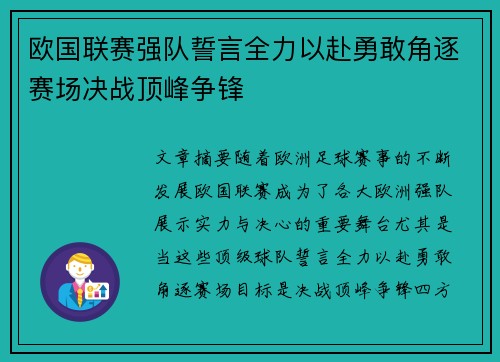 欧国联赛强队誓言全力以赴勇敢角逐赛场决战顶峰争锋

文章摘要随着欧洲足球赛事的不断发展欧国联赛成为了各大欧洲强队展示实力与决心的重要舞台尤其是当这些顶级球队誓言全力以赴勇敢角逐赛场目标是决战顶峰争锋四方